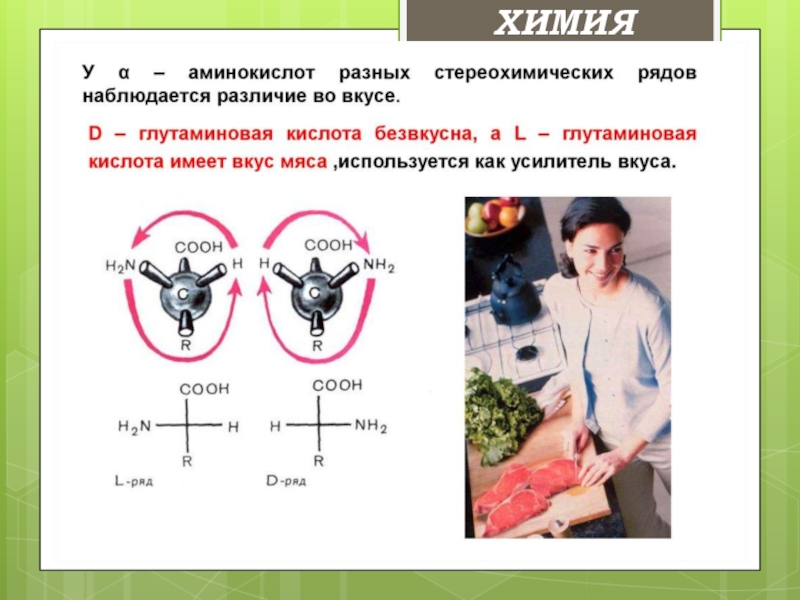 ХИМИЯ

У α – аминокислот разных стереохимических рядов наблюдается различие во вкусе.

D – глутаминовая кислота безвкусна, а L – глутаминовая кислота имеет вкус мяса ,используется как усилитель вкуса.

COOH
$H_2N$
H
C
R

COOH
H
$NH_2$
C
R

COOH
$H_2N$
H
R
L-ряд

COOH
H
$NH_2$
R
D-ряд